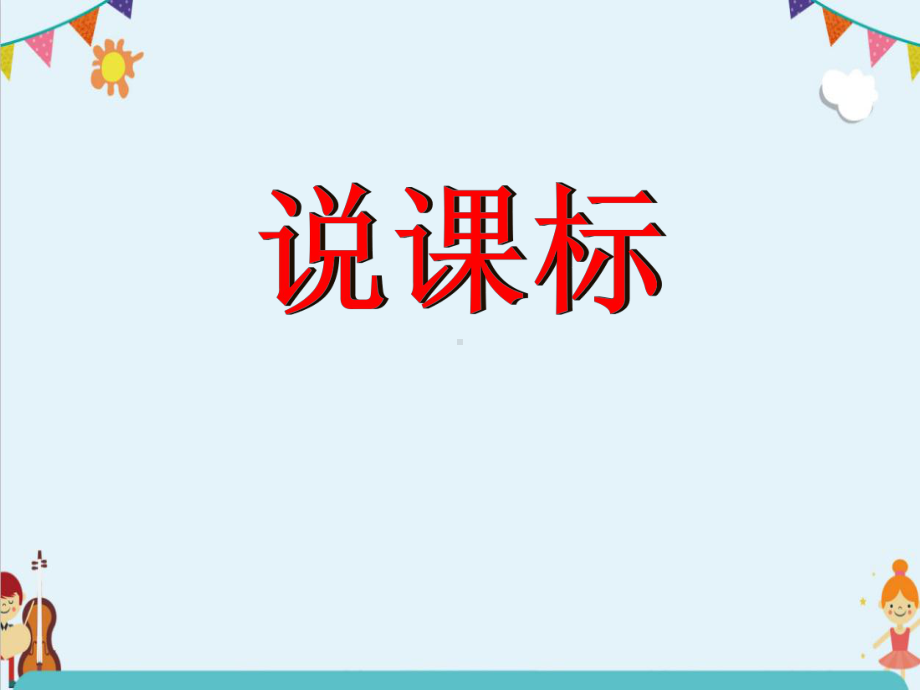 说课标